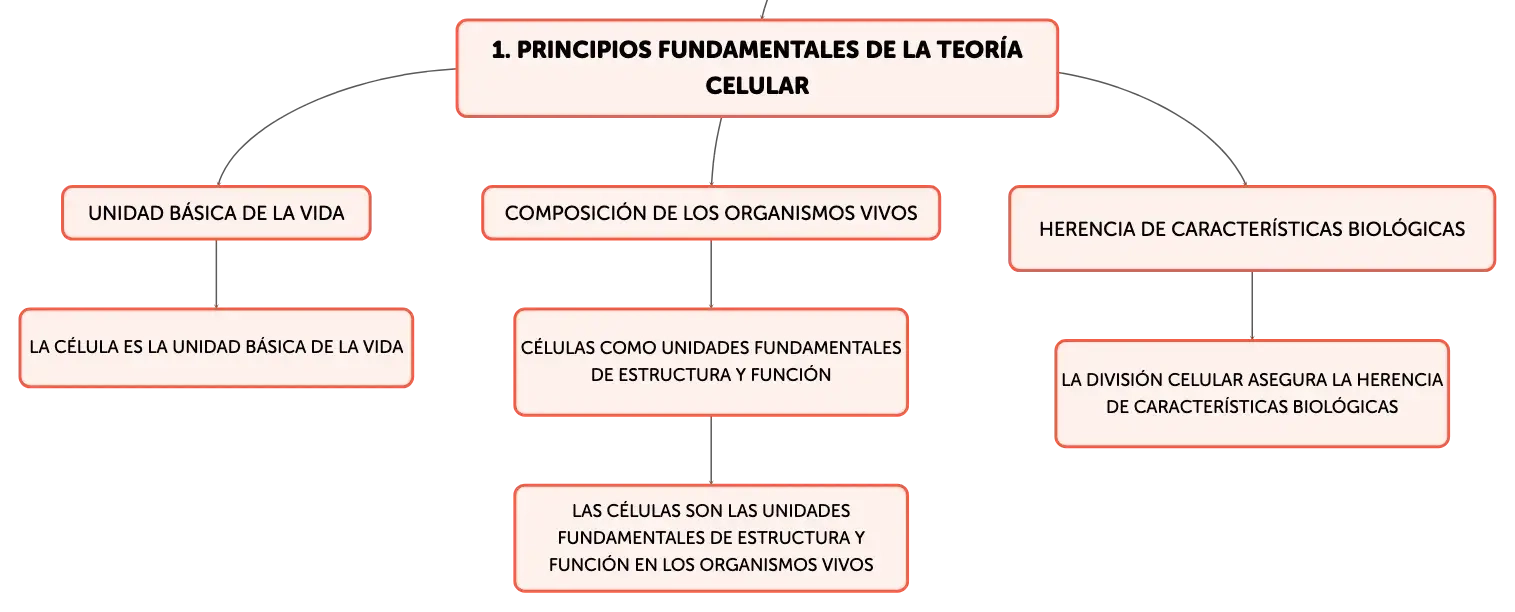 1. PRINCIPIOS FUNDAMENTALES DE LA TEORÍA CELULAR

UNIDAD BÁSICA DE LA VIDA

LA CÉLULA ES LA UNIDAD BÁSICA DE LA VIDA

COMPOSICIÓN DE LOS ORGANISMOS VIVOS

CÉLULAS COMO UNIDADES FUNDAMENTALES DE ESTRUCTURA Y FUNCIÓN

LAS CÉLULAS SON LAS UNIDADES FUNDAMENTALES DE ESTRUCTURA Y FUNCIÓN EN LOS ORGANISMOS VIVOS

HERENCIA DE CARACTERÍSTICAS BIOLÓGICAS

LA DIVISIÓN CELULAR ASEGURA LA HERENCIA DE CARACTERÍSTICAS BIOLÓGICAS